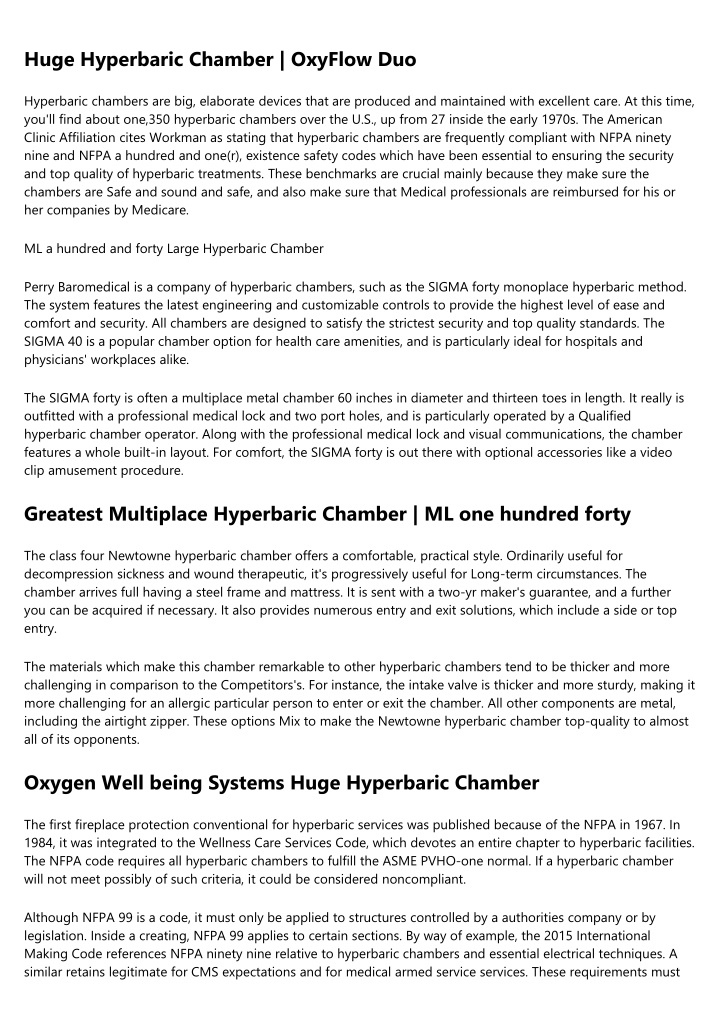 Huge Hyperbaric Chamber | OxyFlow Duo

Hyperbaric chambers are big, elaborate devices that are produced and maintained with excellent care. At this time, you'll find about one,350 hyperbaric chambers over the U.S., up from 27 inside the early 1970s. The American Clinic Affiliation cites Workman as stating that hyperbaric chambers are frequently compliant with NFPA ninety nine and NFPA a hundred and one(r), existence safety codes which have been essential to ensuring the security and top quality of hyperbaric treatments. These benchmarks are crucial mainly because they make sure the chambers are Safe and sound and safe, and also make sure that Medical professionals are reimbursed for his or her companies by Medicare.

ML a hundred and forty Large Hyperbaric Chamber

Perry Baromedical is a company of hyperbaric chambers, such as the SIGMA forty monoplace hyperbaric method. The system features the latest engineering and customizable controls to provide the highest level of ease and comfort and security. All chambers are designed to satisfy the strictest security and top quality standards. The SIGMA 40 is a popular chamber option for health care amenities, and is particularly ideal for hospitals and physicians' workplaces alike.

The SIGMA forty is often a multiplace metal chamber 60 inches in diameter and thirteen toes in length. It really is outfitted with a professional medical lock and two port holes, and is particularly operated by a Qualified hyperbaric chamber operator. Along with the professional medical lock and visual communications, the chamber features a whole built-in layout. For comfort, the SIGMA forty is out there with optional accessories like a video clip amusement procedure.

Greatest Multiplace Hyperbaric Chamber | ML one hundred forty

The class four Newtowne hyperbaric chamber offers a comfortable, practical style. Ordinarily useful for decompression sickness and wound therapeutic, it's progressively useful for Long-term circumstances. The chamber arrives full having a steel frame and mattress. It is sent with a two-yr maker's guarantee, and a further you can be acquired if necessary. It also provides numerous entry and exit solutions, which include a side or top entry.

The materials which make this chamber remarkable to other hyperbaric chambers tend to be thicker and more challenging in comparison to the Competitors's. For instance, the intake valve is thicker and more sturdy, making it more challenging for an allergic particular person to enter or exit the chamber. All other components are metal, including the airtight zipper. These options Mix to make the Newtowne hyperbaric chamber top-quality to almost all of its opponents.

Oxygen Well being Systems Huge Hyperbaric Chamber

The first fireplace protection conventional for hyperbaric services was published because of the NFPA in 1967. In 1984, it was integrated to the Wellness Care Services Code, which devotes an entire chapter to hyperbaric facilities. The NFPA code requires all hyperbaric chambers to fulfill the ASME PVHO-one normal. If a hyperbaric chamber will not meet possibly of such criteria, it could be considered noncompliant.

Although NFPA 99 is a code, it must only be applied to structures controlled by a authorities company or by legislation. Inside a creating, NFPA 99 applies to certain sections. By way of example, the 2015 International Making Code references NFPA ninety nine relative to hyperbaric chambers and essential electrical techniques. A similar retains legitimate for CMS expectations and for medical armed service services. These requirements must